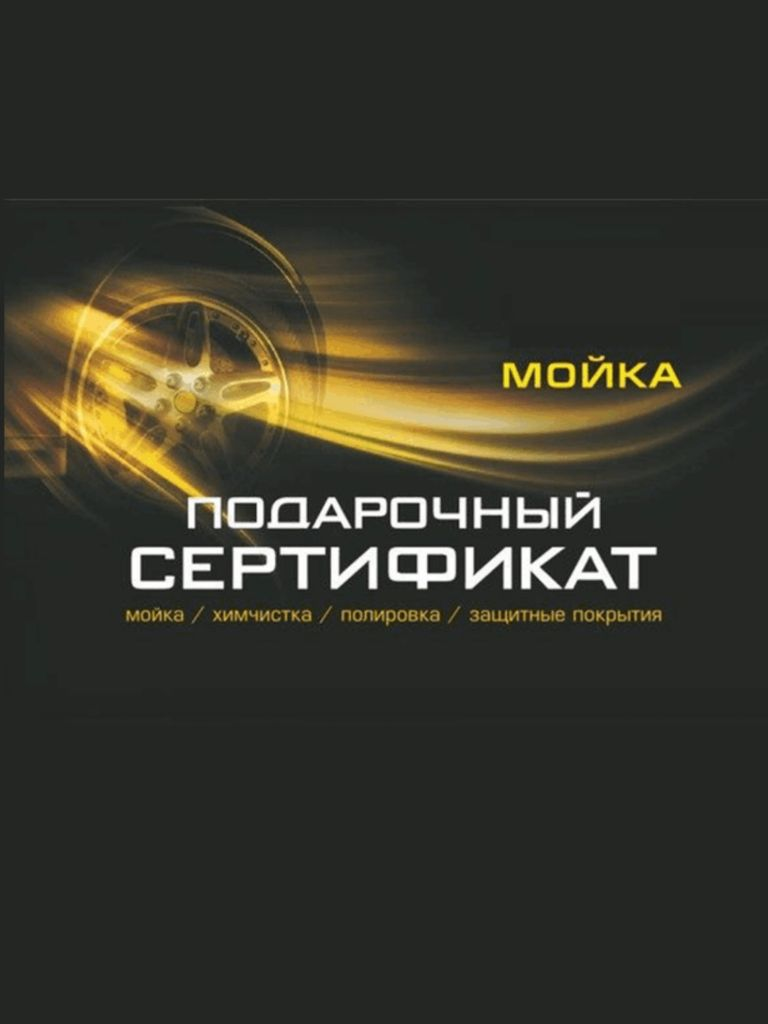 МОЙКА

ПОДАРОЧНЫЙ
СЕРТИФИКАТ

мойка / химчистка / полировка / защитные покрытия